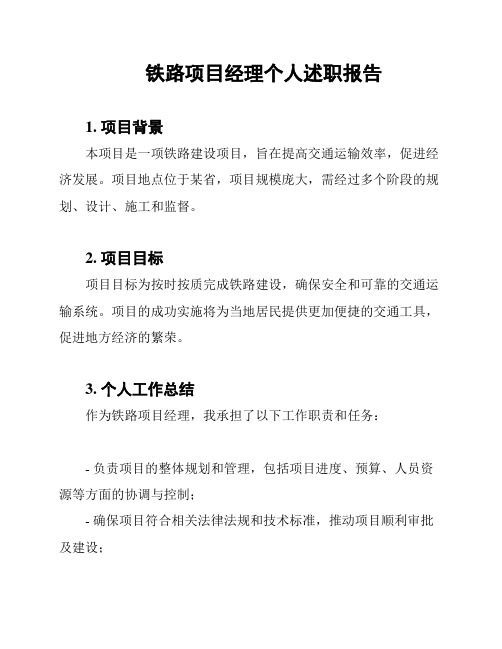 铁路项目经理个人述职报告

1. 项目背景

本项目是一项铁路建设项目，旨在提高交通运输效率，促进经济发展。项目地点位于某省，项目规模庞大，需经过多个阶段的规划、设计、施工和监督。

2. 项目目标

项目目标为按时按质完成铁路建设，确保安全和可靠的交通运输系统。项目的成功实施将为当地居民提供更加便捷的交通工具，促进地方经济的繁荣。

3. 个人工作总结

作为铁路项目经理，我承担了以下工作职责和任务：

- 负责项目的整体规划和管理，包括项目进度、预算、人员资源等方面的协调与控制；

- 确保项目符合相关法律法规和技术标准，推动项目顺利审批及建设；